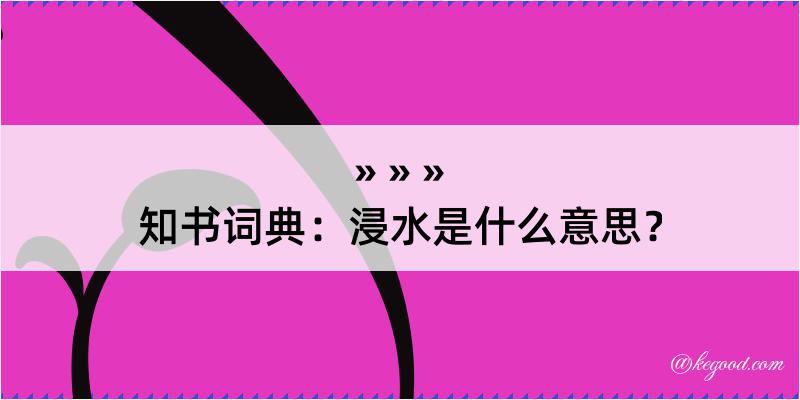 » » »
知书词典：浸水是什么意思？

@kegood.com